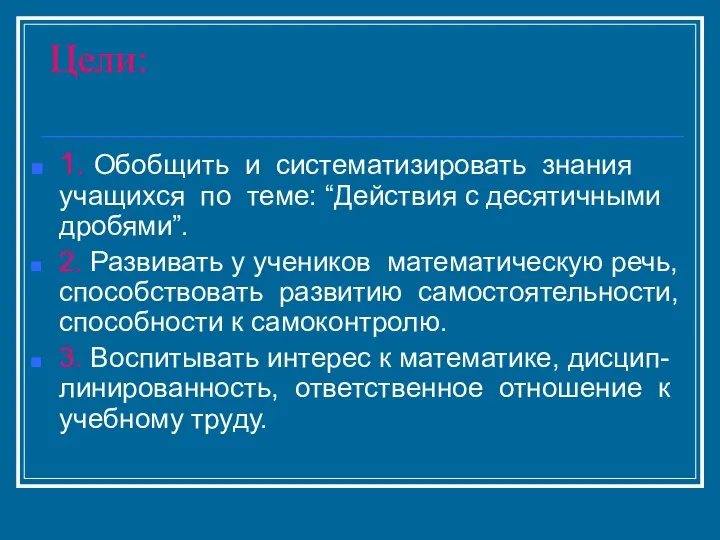 Цели:

1. Обобщить и систематизировать знания учащихся по теме: “Действия с десятичными дробями”.

2. Развивать у учеников математическую речь, способствовать развитию самостоятельности, способности к самоконтролю.

3. Воспитывать интерес к математике, дисциплинированность, ответственное отношение к учебному труду.